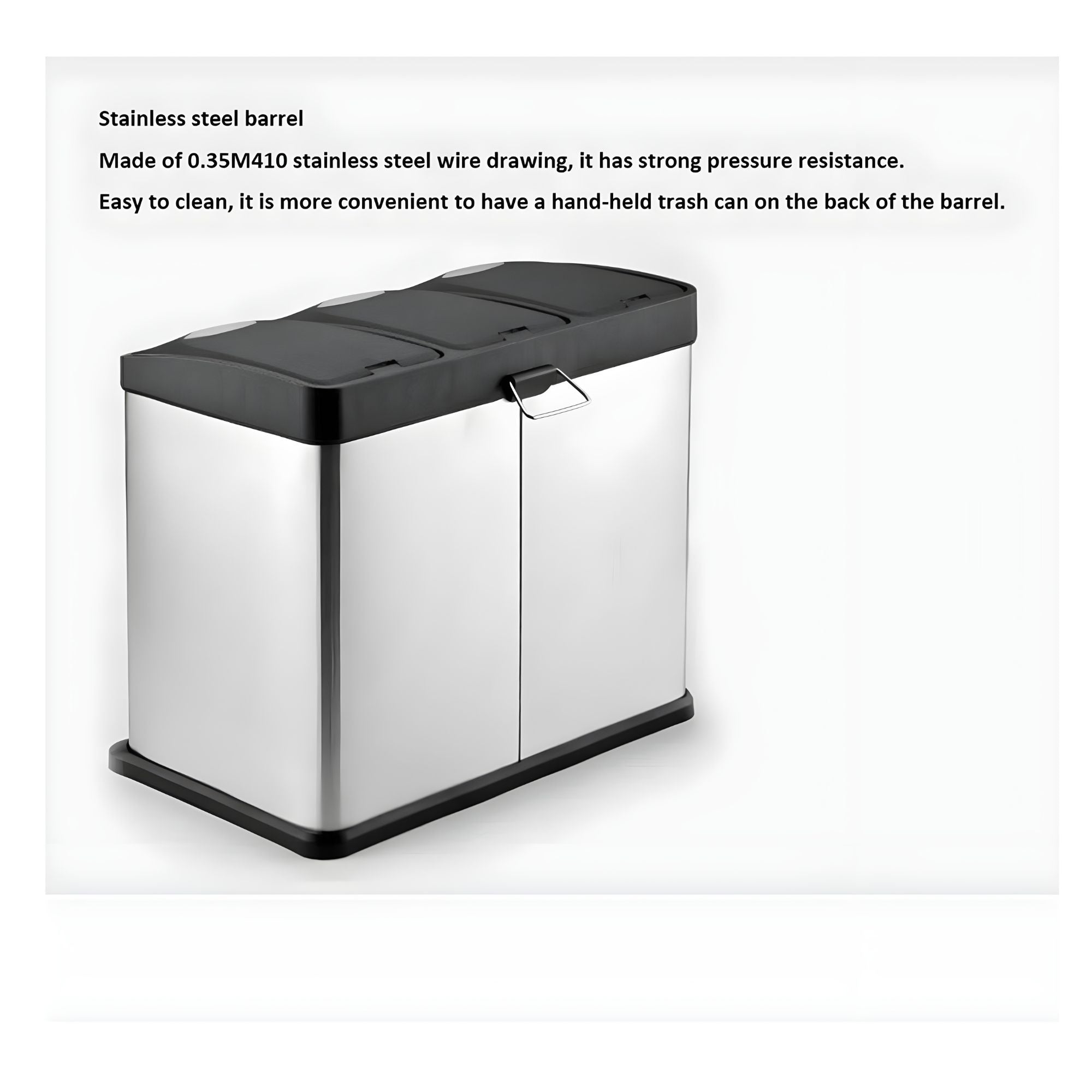 Stainless steel barrel

Made of 0.35M410 stainless steel wire drawing, it has strong pressure resistance.

Easy to clean, it is more convenient to have a hand-held trash can on the back of the barrel.